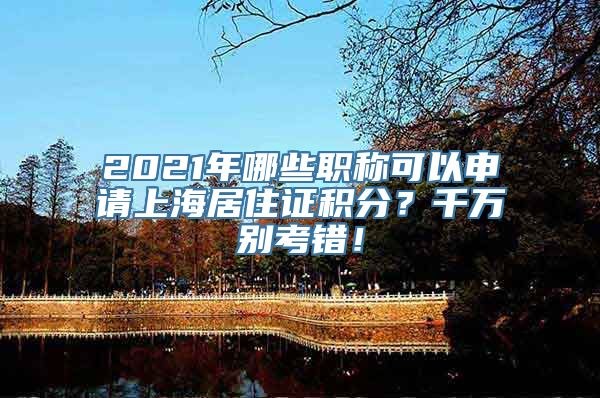 2021年哪些职称可以申请上海居住证积分？千万别考错！